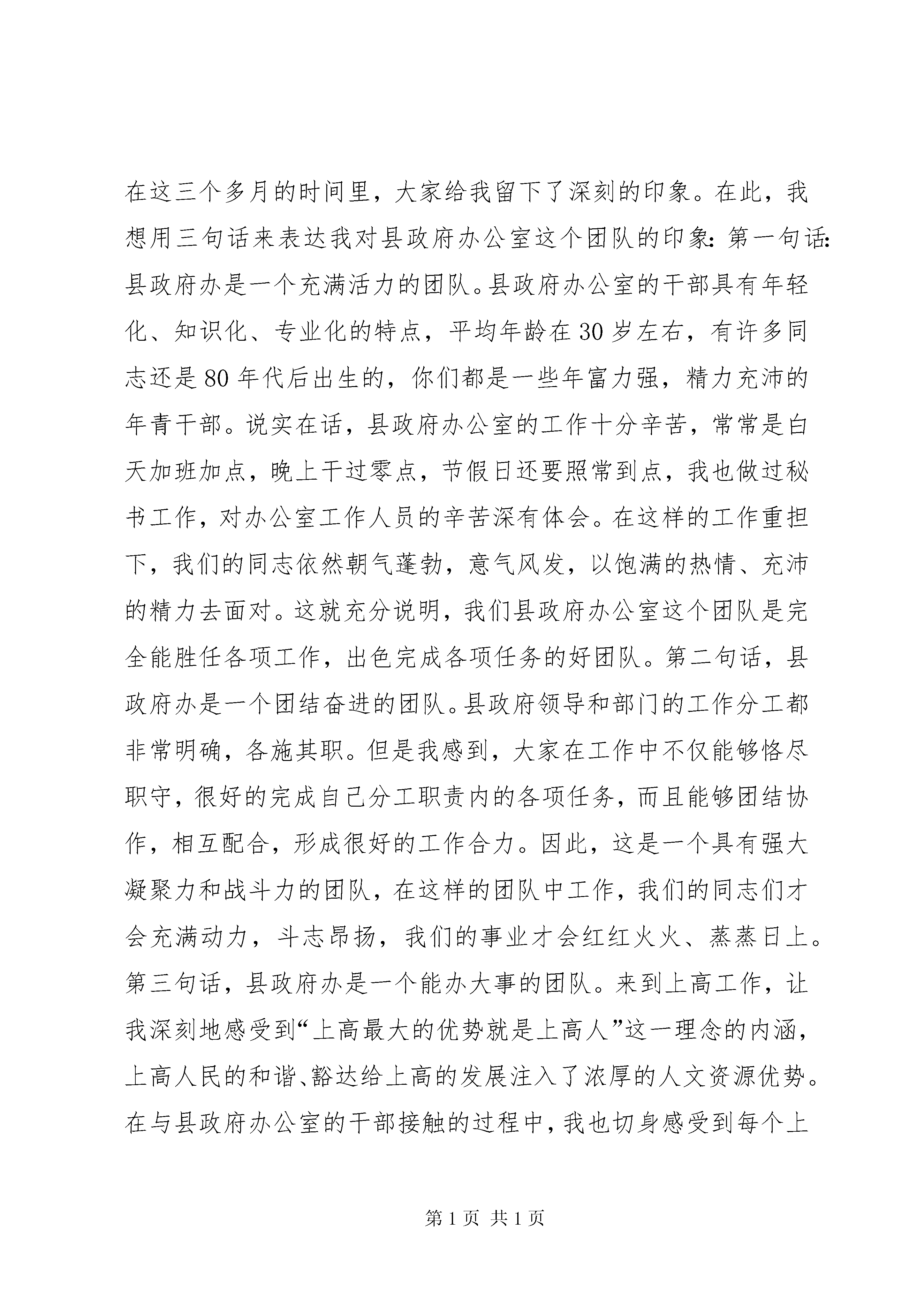 在这三个多月的时间里，大家给我留下了深刻的印象。在此，我想用三句话来表达我对县政府办公室这个团队的印象：第一句话：县政府办是一个充满活力的团队。县政府办公室的干部具有年轻化、知识化、专业化的特点，平均年龄在30岁左右，有许多同志还是80年代后出生的，你们都是一些年富力强，精力充沛的年青干部。说实在话，县政府办公室的工作十分辛苦，常常是白天加班加点，晚上干过零点，节假日还要照常到点，我也做过秘书工作，对办公室工作人员的辛苦深有体会。在这样的工作重担下，我们的同志依然朝气蓬勃，意气风发，以饱满的热情、充沛的精力去面对。这就充分说明，我们县政府办公室这个团队是完全能胜任各项工作，出色完成各项任务的好团队。第二句话，县政府办是一个团结奋进的团队。县政府领导和部门的工作分工都非常明确，各施其职。但是我感到，大家在工作中不仅能够恪尽职守，很好的完成自己分工职责内的各项任务，而且能够团结协作，相互配合，形成很好的工作合力。因此，这是一个具有强大凝聚力和战斗力的团队，在这样的团队中工作，我们的同志们才会充满动力，斗志昂扬，我们的事业才会红红火火、蒸蒸日上。第三句话，县政府办是一个能办大事的团队。来到上高工作，让我深刻地感受到“上高最大的优势就是上高人”这一理念的内涵，上高人民的和谐、豁达给上高的发展注入了浓厚的人文资源优势。在与县政府办公室的干部接触的过程中，我也切身感受到每个上

第1页 共1页